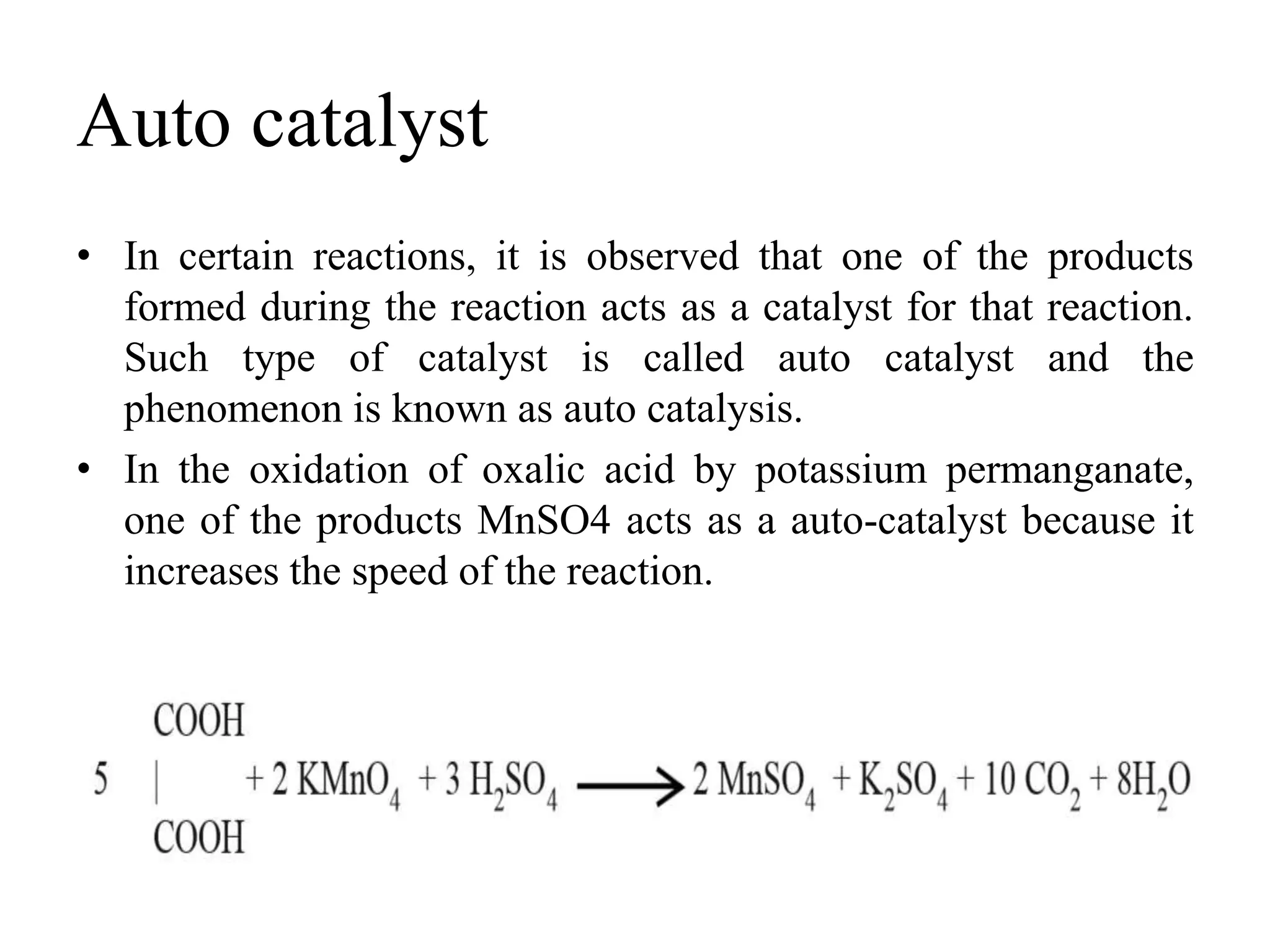 Auto catalyst

• In certain reactions, it is observed that one of the products formed during the reaction acts as a catalyst for that reaction. Such type of catalyst is called auto catalyst and the phenomenon is known as auto catalysis.

• In the oxidation of oxalic acid by potassium permanganate, one of the products MnSO4 acts as a auto-catalyst because it increases the speed of the reaction.

$5 \begin{array}{c} COOH \\ | \\ COOH \end{array} + 2\,KMnO_4 + 3\,H_2SO_4 \longrightarrow 2\,MnSO_4 + K_2SO_4 + 10\,CO_2 + 8H_2O$